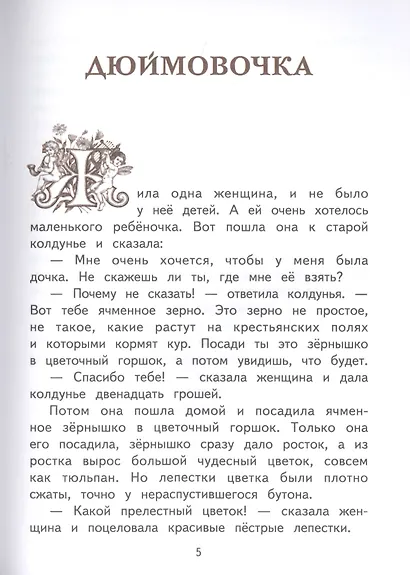 ДЮЙМОВОЧКА

Жила одна женщина, и не было у неё детей. А ей очень хотелось маленького ребёночка. Вот пошла она к старой колдунье и сказала:

— Мне очень хочется, чтобы у меня была дочка. Не скажешь ли ты, где мне её взять?

— Почему не сказать! — ответила колдунья. — Вот тебе ячменное зерно. Это зерно не простое, не такое, какие растут на крестьянских полях и которыми кормят кур. Посади ты это зёрнышко в цветочный горшок, а потом увидишь, что будет.

— Спасибо тебе! — сказала женщина и дала колдунье двенадцать грошей.

Потом она пошла домой и посадила ячменное зёрнышко в цветочный горшок. Только она его посадила, зёрнышко сразу дало росток, а из ростка вырос большой чудесный цветок, совсем как тюльпан. Но лепестки цветка были плотно сжаты, точно у нераспустившегося бутона.

— Какой прелестный цветок! — сказала женщина и поцеловала красивые пёстрые лепестки.

5